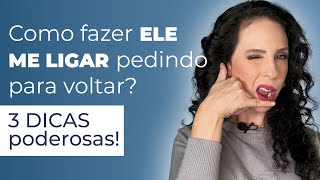 Como fazer ELE ME LIGAR pedindo para voltar?

3 DICAS poderosas!